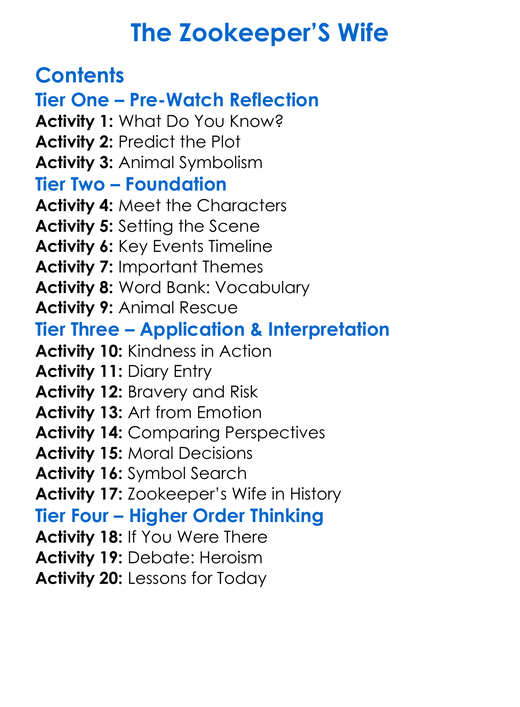 The Zookeeper'S Wife

Contents
Tier One – Pre-Watch Reflection
Activity 1: What Do You Know?
Activity 2: Predict the Plot
Activity 3: Animal Symbolism
Tier Two – Foundation
Activity 4: Meet the Characters
Activity 5: Setting the Scene
Activity 6: Key Events Timeline
Activity 7: Important Themes
Activity 8: Word Bank: Vocabulary
Activity 9: Animal Rescue
Tier Three – Application & Interpretation
Activity 10: Kindness in Action
Activity 11: Diary Entry
Activity 12: Bravery and Risk
Activity 13: Art from Emotion
Activity 14: Comparing Perspectives
Activity 15: Moral Decisions
Activity 16: Symbol Search
Activity 17: Zookeeper's Wife in History
Tier Four – Higher Order Thinking
Activity 18: If You Were There
Activity 19: Debate: Heroism
Activity 20: Lessons for Today